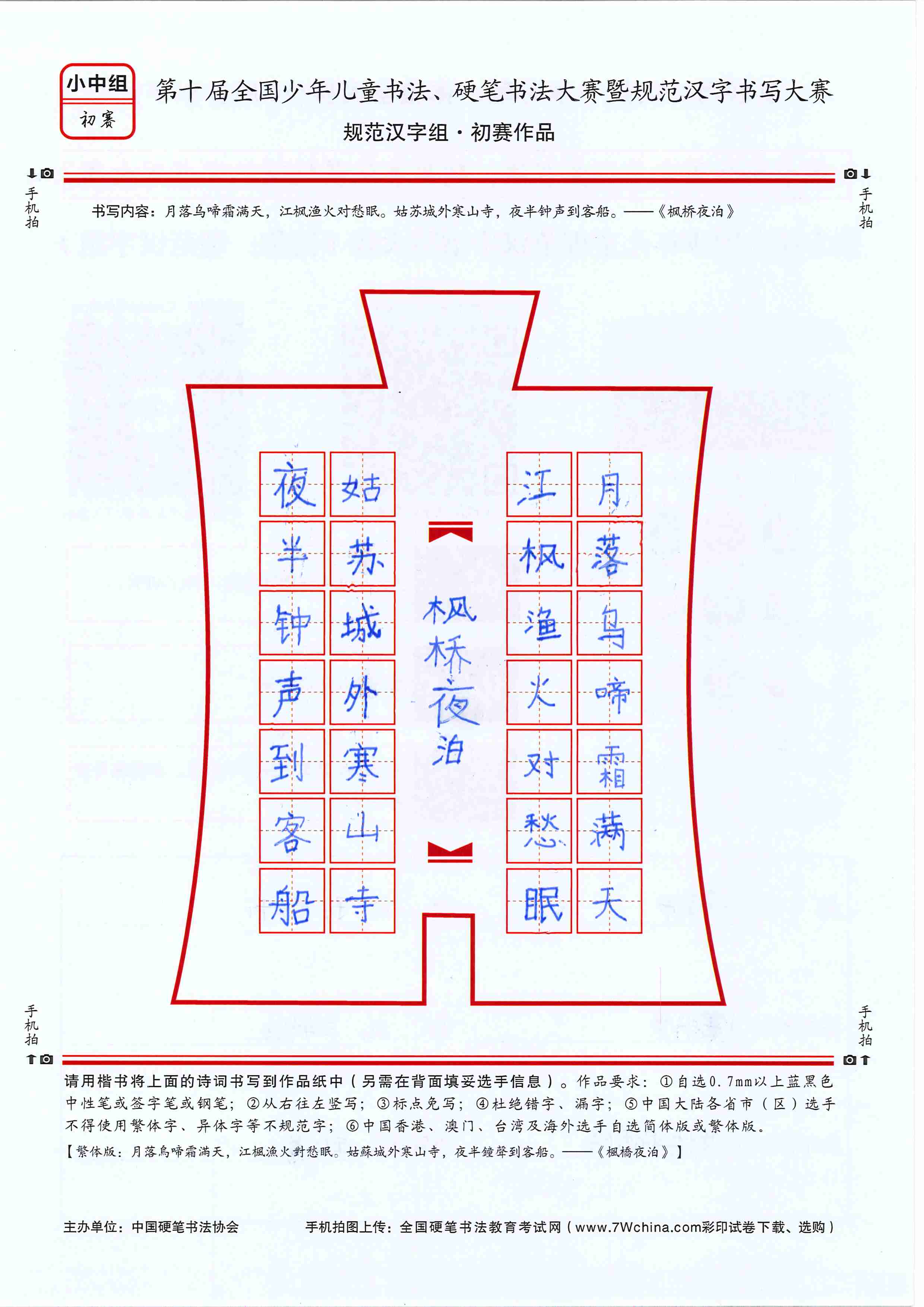 小中组
初赛

第十届全国少年儿童书法、硬笔书法大赛暨规范汉字书写大赛
规范汉字组·初赛作品

手机拍
手机拍

书写内容：月落乌啼霜满天，江枫渔火对愁眠。姑苏城外寒山寺，夜半钟声到客船。——《枫桥夜泊》

月落乌啼霜满天

江枫渔火对愁眠

枫桥夜泊

姑苏城外寒山寺

夜半钟声到客船

手机拍
手机拍

请用楷书将上面的诗词书写到作品纸中（另需在背面填妥选手信息）。作品要求：①自选0.7mm以上蓝黑色中性笔或签字笔或钢笔；②从右往左竖写；③标点免写；④杜绝错字、漏字；⑤中国大陆各省市（区）选手不得使用繁体字、异体字等不规范字；⑥中国香港、澳门、台湾及海外选手自选简体版或繁体版。
【繁体版：月落烏啼霜滿天，江楓漁火對愁眠。姑蘇城外寒山寺，夜半鐘聲到客船。——《楓橋夜泊》】

主办单位：中国硬笔书法协会
手机拍图上传：全国硬笔书法教育考试网（www.7Wchina.com彩印试卷下载、选购）